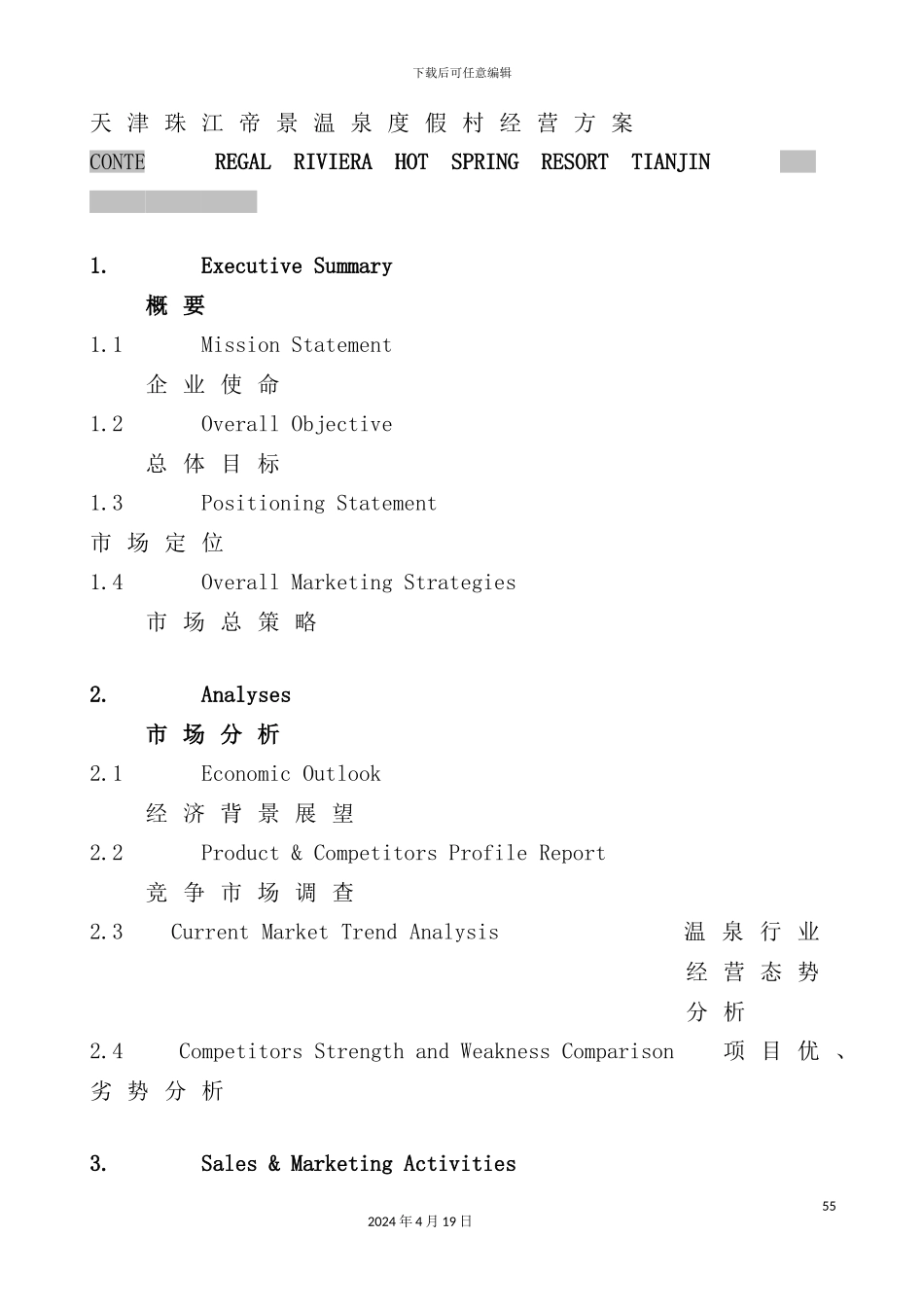 下载后可任意编辑

天津珠江帝景温泉度假村经营方案

CONTE REGAL RIVIERA HOT SPRING RESORT TIANJIN

1. Executive Summary

概要

1.1 Mission Statement

企业使命

1.2 Overall Objective

总体目标

1.3 Positioning Statement

市场定位

1.4 Overall Marketing Strategies

市场总策略

2. Analyses

市场分析

2.1 Economic Outlook

经济背景展望

2.2 Product & Competitors Profile Report

竞争市场调查

2.3 Current Market Trend Analysis 温泉行业经营态势分析

2.4 Competitors Strength and Weakness Comparison 项目优、劣势分析

3. Sales & Marketing Activities

55

2024年4月19日